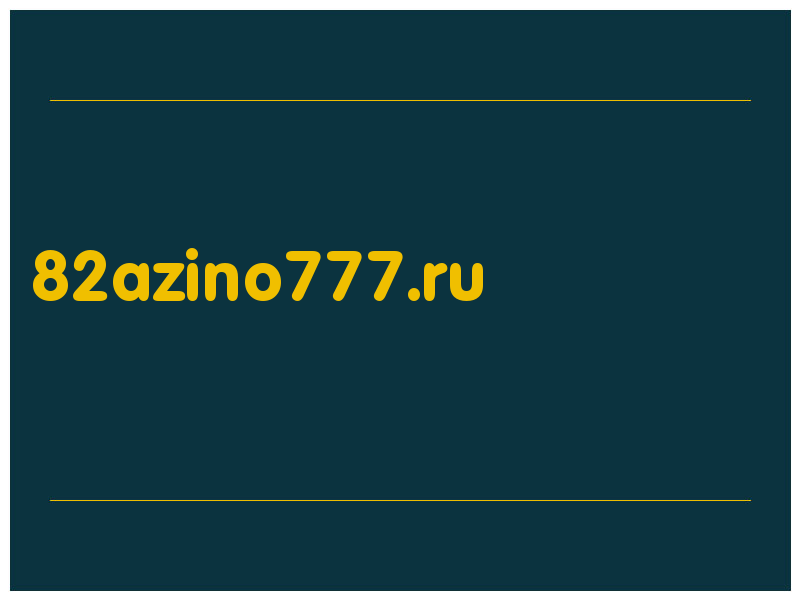 82azino777.ru